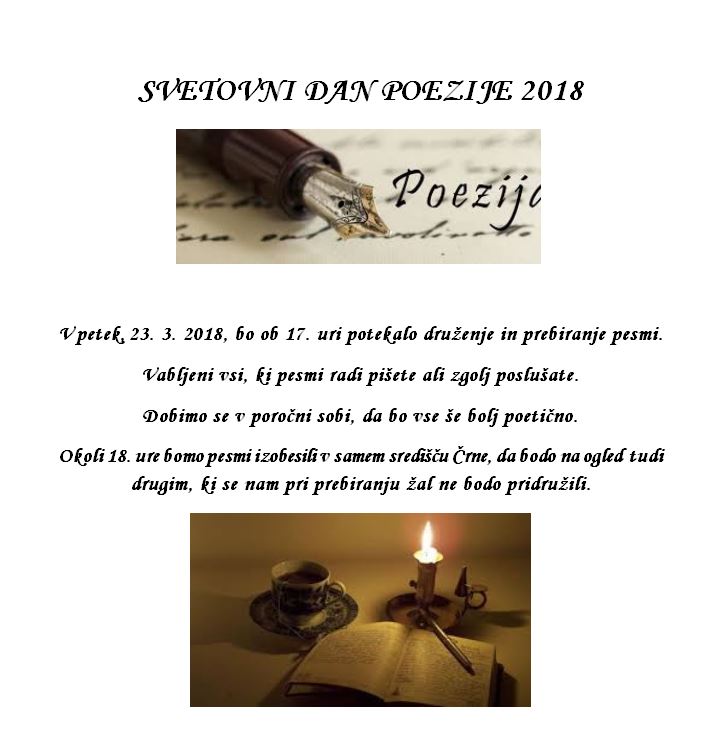 SVETOVNI DAN POEZIJE 2018

Poezija

V petek, 23. 3. 2018, bo ob 17. uri potekalo druženje in prebiranje pesmi.

Vabljeni vsi, ki pesmi radi pišete ali zgolj poslušate.

Dobimo se v poročni sobi, da bo vse še bolj poetično.

Okoli 18. ure bomo pesmi izobesili v samem središču Črne, da bodo na ogled tudi drugim, ki se nam pri prebiranju žal ne bodo pridružili.